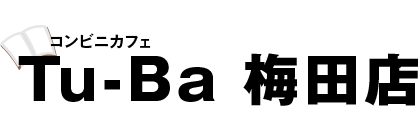 コンビニカフェ
Tu-Ba 梅田店